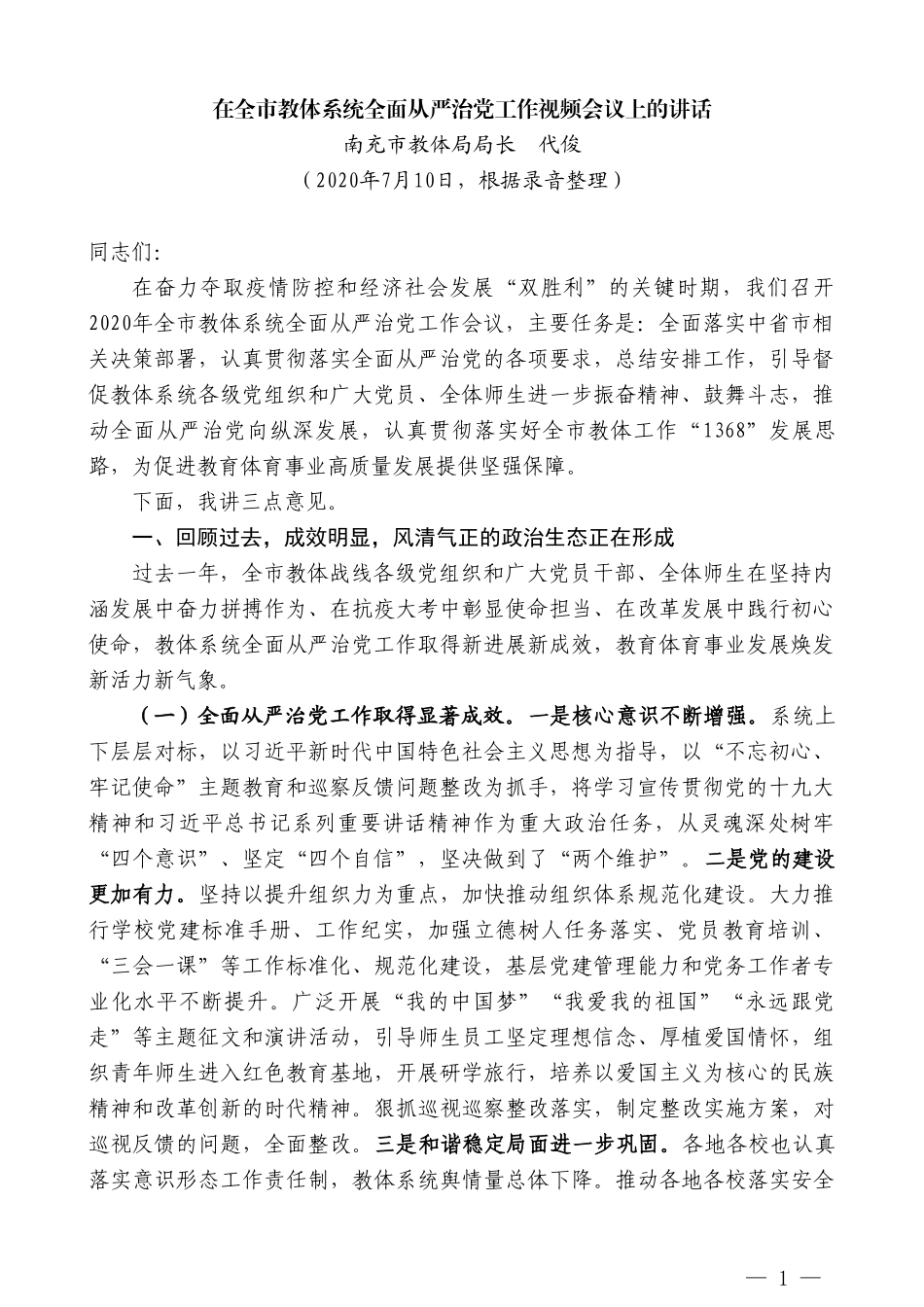 在全市教体系统全面从严治党工作视频会议上的讲话

南充市教体局局长　代俊

（2020年7月10日，根据录音整理）

同志们:

在奋力夺取疫情防控和经济社会发展“双胜利”的关键时期，我们召开2020年全市教体系统全面从严治党工作会议，主要任务是：全面落实中省市相关决策部署，认真贯彻落实全面从严治党的各项要求，总结安排工作，引导督促教体系统各级党组织和广大党员、全体师生进一步振奋精神、鼓舞斗志，推动全面从严治党向纵深发展，认真贯彻落实好全市教体工作“1368”发展思路，为促进教育体育事业高质量发展提供坚强保障。

下面，我讲三点意见。

一、回顾过去，成效明显，风清气正的政治生态正在形成

过去一年，全市教体战线各级党组织和广大党员干部、全体师生在坚持内涵发展中奋力拼搏作为、在抗疫大考中彰显使命担当、在改革发展中践行初心使命，教体系统全面从严治党工作取得新进展新成效，教育体育事业发展焕发新活力新气象。

（一）全面从严治党工作取得显著成效。一是核心意识不断增强。系统上下层层对标，以习近平新时代中国特色社会主义思想为指导，以“不忘初心、牢记使命”主题教育和巡察反馈问题整改为抓手，将学习宣传贯彻党的十九大精神和习近平总书记系列重要讲话精神作为重大政治任务，从灵魂深处树牢“四个意识”、坚定“四个自信”，坚决做到了“两个维护”。二是党的建设更加有力。坚持以提升组织力为重点，加快推动组织体系规范化建设。大力推行学校党建标准手册、工作纪实，加强立德树人任务落实、党员教育培训、“三会一课”等工作标准化、规范化建设，基层党建管理能力和党务工作者专业化水平不断提升。广泛开展“我的中国梦”“我爱我的祖国”“永远跟党走”等主题征文和演讲活动，引导师生员工坚定理想信念、厚植爱国情怀，组织青年师生进入红色教育基地，开展研学旅行，培养以爱国主义为核心的民族精神和改革创新的时代精神。狠抓巡视巡察整改落实，制定整改实施方案，对巡视反馈的问题，全面整改。三是和谐稳定局面进一步巩固。各地各校也认真落实意识形态工作责任制，教体系统舆情量总体下降。推动各地各校落实安全

— 1 —